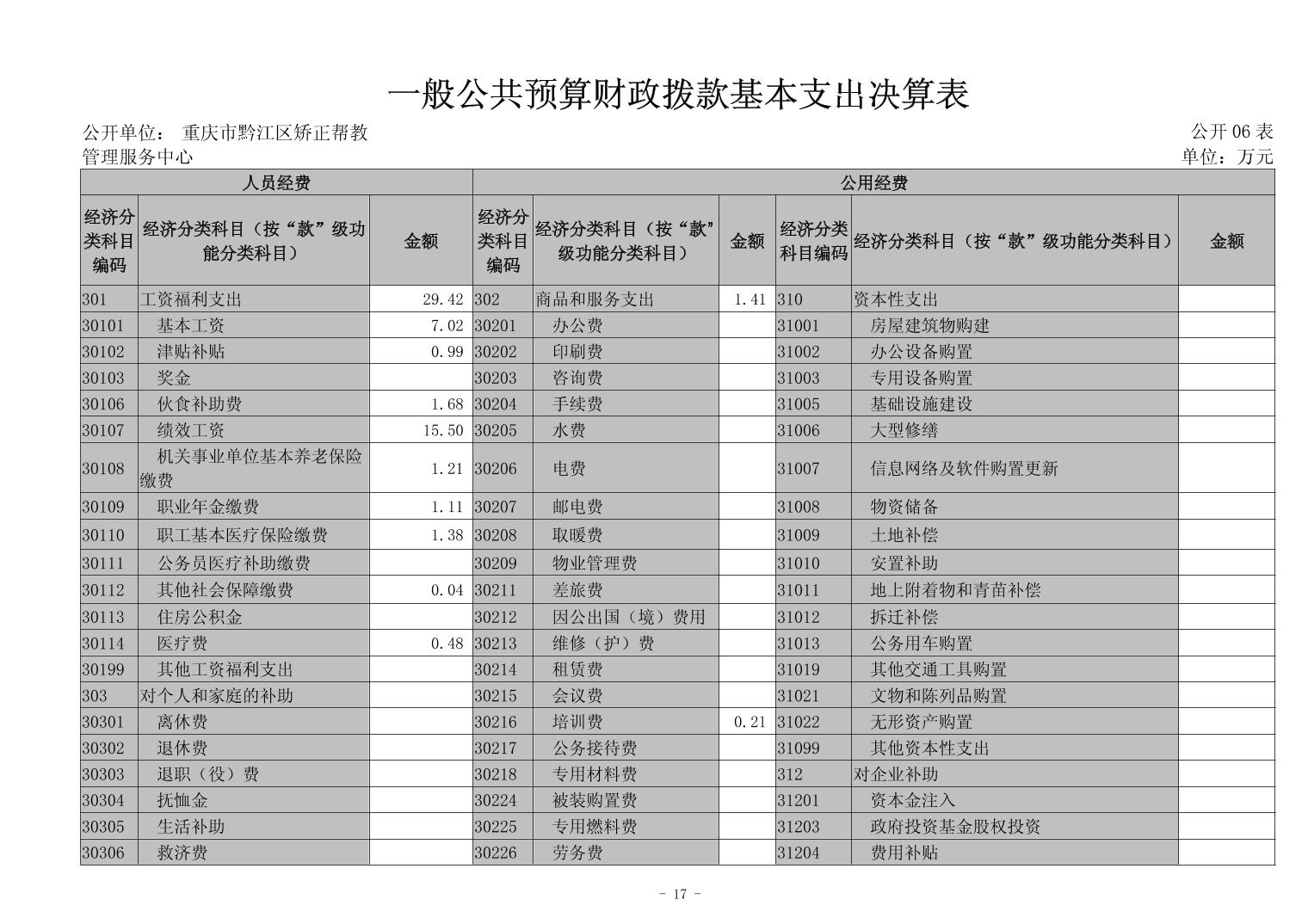 一般公共预算财政拨款基本支出决算表

公开单位： 重庆市黔江区矫正帮教管理服务中心

公开 06 表

单位：万元

| 人员经费 | | | 公用经费 | | | | | |
|---|---|---|---|---|---|---|---|---|
| 经济分类科目编码 | 经济分类科目（按“款”级功能分类科目） | 金额 | 经济分类科目编码 | 经济分类科目（按“款”级功能分类科目） | 金额 | 经济分类科目编码 | 经济分类科目（按“款”级功能分类科目） | 金额 |
| 301 | 工资福利支出 | 29.42 | 302 | 商品和服务支出 | 1.41 | 310 | 资本性支出 | |
| 30101 | 基本工资 | 7.02 | 30201 | 办公费 | | 31001 | 房屋建筑物购建 | |
| 30102 | 津贴补贴 | 0.99 | 30202 | 印刷费 | | 31002 | 办公设备购置 | |
| 30103 | 奖金 | | 30203 | 咨询费 | | 31003 | 专用设备购置 | |
| 30106 | 伙食补助费 | 1.68 | 30204 | 手续费 | | 31005 | 基础设施建设 | |
| 30107 | 绩效工资 | 15.50 | 30205 | 水费 | | 31006 | 大型修缮 | |
| 30108 | 机关事业单位基本养老保险缴费 | 1.21 | 30206 | 电费 | | 31007 | 信息网络及软件购置更新 | |
| 30109 | 职业年金缴费 | 1.11 | 30207 | 邮电费 | | 31008 | 物资储备 | |
| 30110 | 职工基本医疗保险缴费 | 1.38 | 30208 | 取暖费 | | 31009 | 土地补偿 | |
| 30111 | 公务员医疗补助缴费 | | 30209 | 物业管理费 | | 31010 | 安置补助 | |
| 30112 | 其他社会保障缴费 | 0.04 | 30211 | 差旅费 | | 31011 | 地上附着物和青苗补偿 | |
| 30113 | 住房公积金 | | 30212 | 因公出国（境）费用 | | 31012 | 拆迁补偿 | |
| 30114 | 医疗费 | 0.48 | 30213 | 维修（护）费 | | 31013 | 公务用车购置 | |
| 30199 | 其他工资福利支出 | | 30214 | 租赁费 | | 31019 | 其他交通工具购置 | |
| 303 | 对个人和家庭的补助 | | 30215 | 会议费 | | 31021 | 文物和陈列品购置 | |
| 30301 | 离休费 | | 30216 | 培训费 | 0.21 | 31022 | 无形资产购置 | |
| 30302 | 退休费 | | 30217 | 公务接待费 | | 31099 | 其他资本性支出 | |
| 30303 | 退职（役）费 | | 30218 | 专用材料费 | | 312 | 对企业补助 | |
| 30304 | 抚恤金 | | 30224 | 被装购置费 | | 31201 | 资本金注入 | |
| 30305 | 生活补助 | | 30225 | 专用燃料费 | | 31203 | 政府投资基金股权投资 | |
| 30306 | 救济费 | | 30226 | 劳务费 | | 31204 | 费用补贴 | |

- 17 -